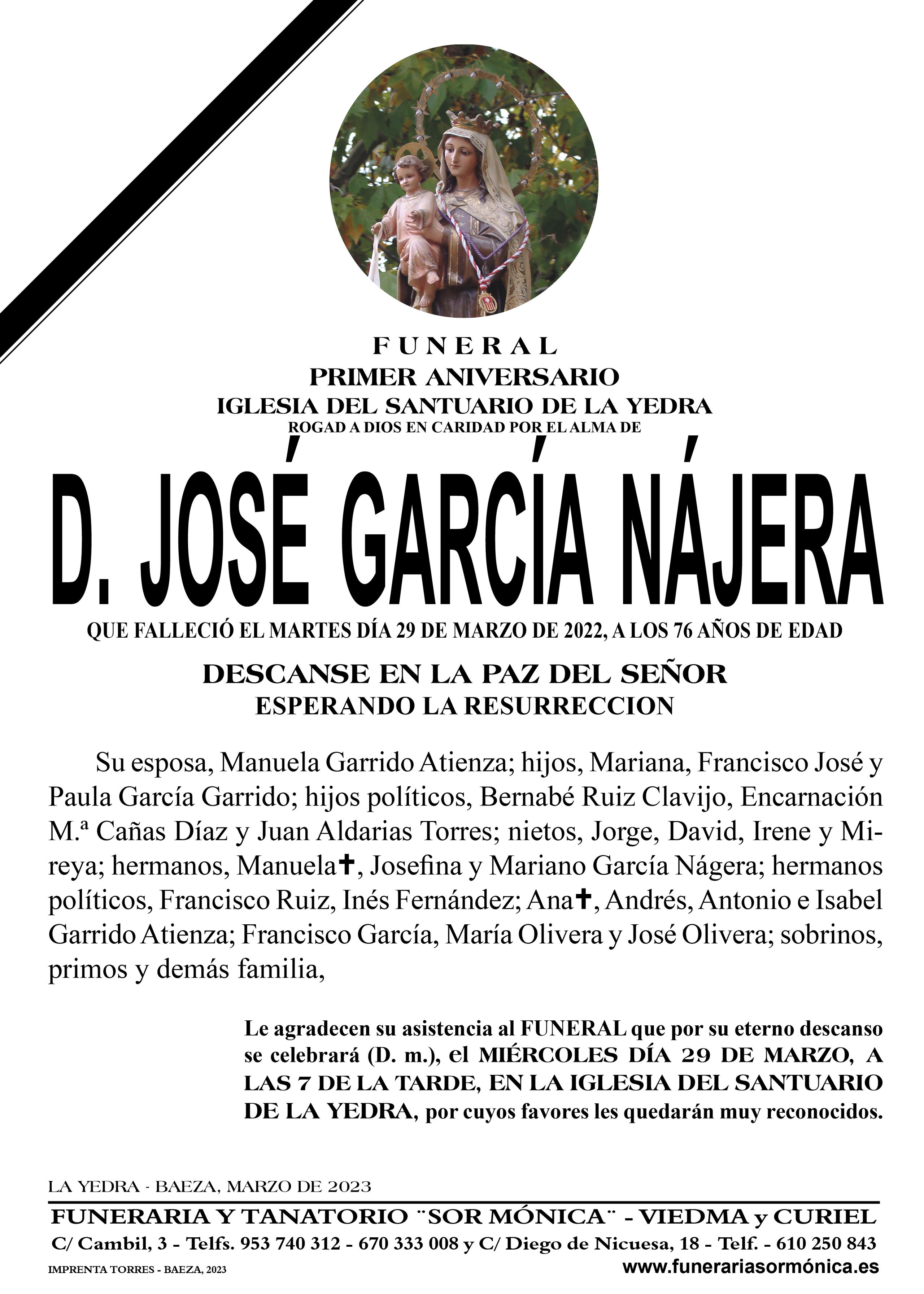 FUNERAL
PRIMER ANIVERSARIO
IGLESIA DEL SANTUARIO DE LA YEDRA
ROGAD A DIOS EN CARIDAD POR EL ALMA DE

D. JOSÉ GARCÍA NÁJERA

QUE FALLECIÓ EL MARTES DÍA 29 DE MARZO DE 2022, A LOS 76 AÑOS DE EDAD

DESCANSE EN LA PAZ DEL SEÑOR
ESPERANDO LA RESURRECCION

Su esposa, Manuela Garrido Atienza; hijos, Mariana, Francisco José y Paula García Garrido; hijos políticos, Bernabé Ruiz Clavijo, Encarnación M.ª Cañas Díaz y Juan Aldarias Torres; nietos, Jorge, David, Irene y Mireya; hermanos, Manuela✝, Josefina y Mariano García Nágera; hermanos políticos, Francisco Ruiz, Inés Fernández; Ana✝, Andrés, Antonio e Isabel Garrido Atienza; Francisco García, María Olivera y José Olivera; sobrinos, primos y demás familia,

Le agradecen su asistencia al FUNERAL que por su eterno descanso se celebrará (D. m.), el MIÉRCOLES DÍA 29 DE MARZO, A LAS 7 DE LA TARDE, EN LA IGLESIA DEL SANTUARIO DE LA YEDRA, por cuyos favores les quedarán muy reconocidos.

LA YEDRA - BAEZA, MARZO DE 2023

FUNERARIA Y TANATORIO ¨SOR MÓNICA¨ - VIEDMA y CURIEL
C/ Cambil, 3 - Telfs. 953 740 312 - 670 333 008 y C/ Diego de Nicuesa, 18 - Telf. - 610 250 843
IMPRENTA TORRES - BAEZA, 2023
www.funerariasormónica.es